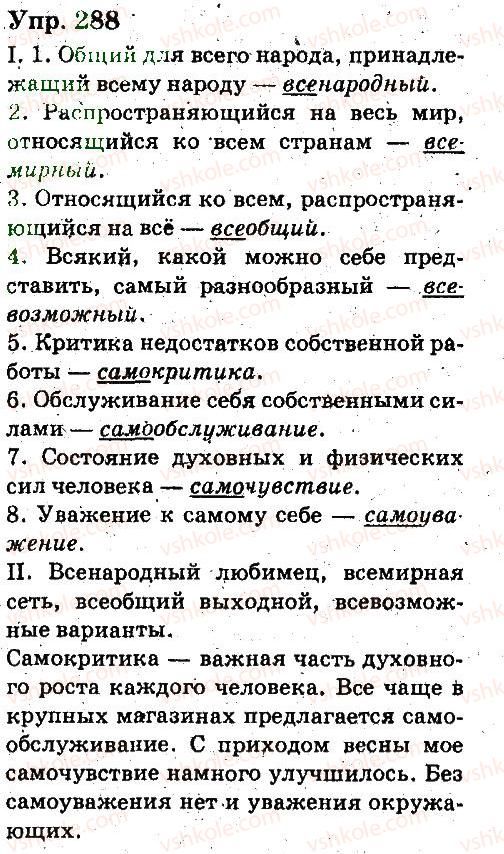 Упр. 288

I. 1. Общий для всего народа, принадлежащий всему народу — всенародный.

2. Распространяющийся на весь мир, относящийся ко всем странам — всемирный.

3. Относящийся ко всем, распространяющийся на всё — всеобщий.

4. Всякий, какой можно себе представить, самый разнообразный — всевозможный.

5. Критика недостатков собственной работы — самокритика.

6. Обслуживание себя собственными силами — самообслуживание.

7. Состояние духовных и физических сил человека — самочувствие.

8. Уважение к самому себе — самоуважение.

II. Всенародный любимец, всемирная сеть, всеобщий выходной, всевозможные варианты.

Самокритика — важная часть духовного роста каждого человека. Все чаще в крупных магазинах предлагается самообслуживание. С приходом весны мое самочувствие намного улучшилось. Без самоуважения нет и уважения окружающих.

vshkole.com